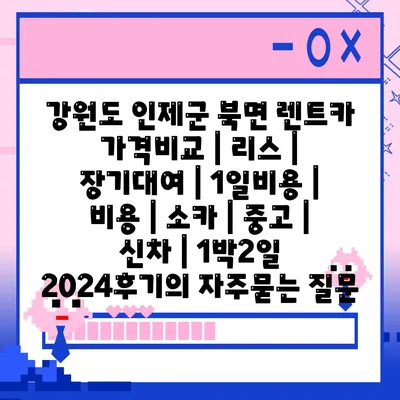 - O X

강원도 인제군 북면 렌트카 가격비교 | 리스 | 장기대여 | 1일비용 | 비용 | 소카 | 중고 | 신차 | 1박2일 2024후기의 자주묻는 질문